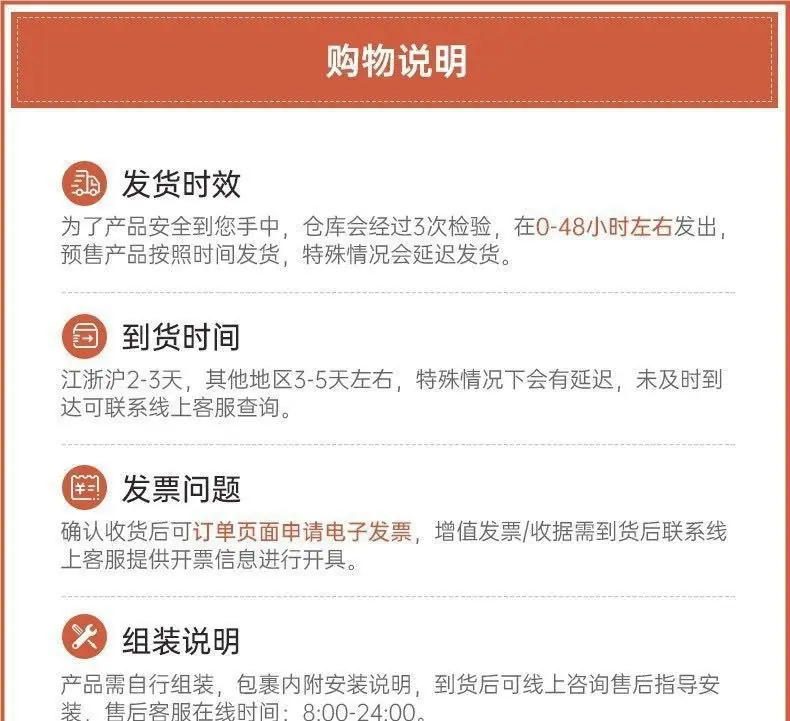 购物说明

发货时效
为了产品安全到您手中，仓库会经过3次检验，在0-48小时左右发出，预售产品按照时间发货，特殊情况会延迟发货。

到货时间
江浙沪2-3天，其他地区3-5天左右，特殊情况下会有延迟，未及时到达可联系线上客服查询。

发票问题
确认收货后可订单页面申请电子发票，增值发票/收据需到货后联系线上客服提供开票信息进行开具。

组装说明
产品需自行组装，包裹内附安装说明，到货后可线上咨询售后指导安装，售后客服在线时间：8:00-24:00。